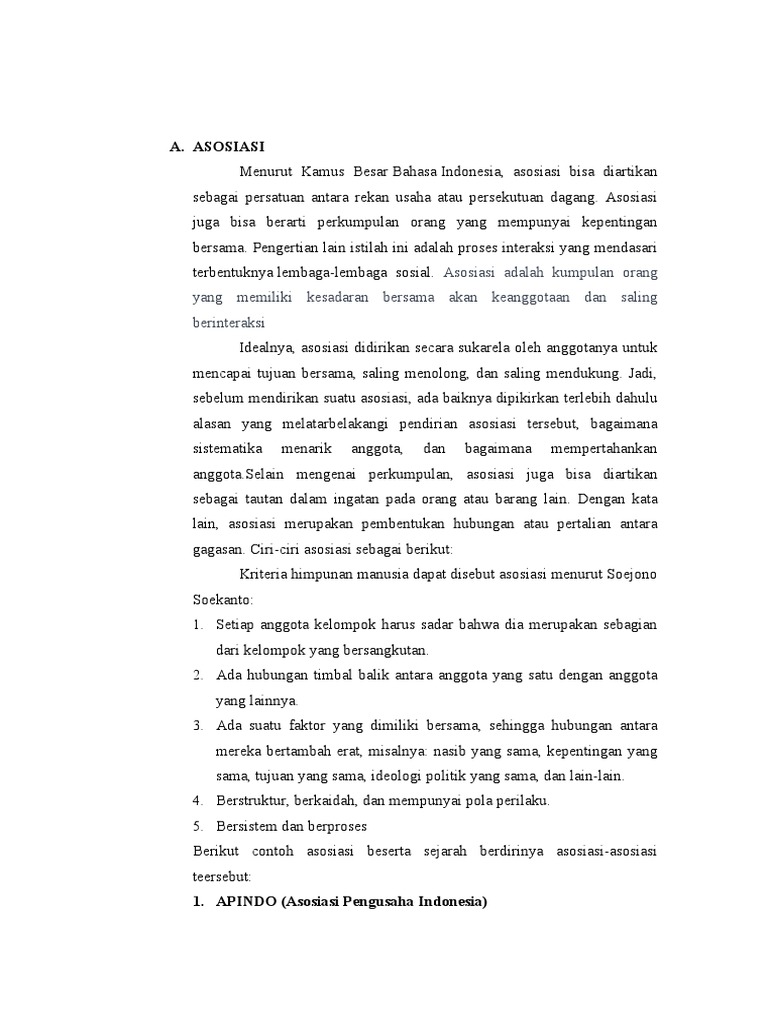 A. ASOSIASI

Menurut Kamus Besar Bahasa Indonesia, asosiasi bisa diartikan sebagai persatuan antara rekan usaha atau persekutuan dagang. Asosiasi juga bisa berarti perkumpulan orang yang mempunyai kepentingan bersama. Pengertian lain istilah ini adalah proses interaksi yang mendasari terbentuknya lembaga-lembaga sosial. Asosiasi adalah kumpulan orang yang memiliki kesadaran bersama akan keanggotaan dan saling berinteraksi

Idealnya, asosiasi didirikan secara sukarela oleh anggotanya untuk mencapai tujuan bersama, saling menolong, dan saling mendukung. Jadi, sebelum mendirikan suatu asosiasi, ada baiknya dipikirkan terlebih dahulu alasan yang melatarbelakangi pendirian asosiasi tersebut, bagaimana sistematika menarik anggota, dan bagaimana mempertahankan anggota.Selain mengenai perkumpulan, asosiasi juga bisa diartikan sebagai tautan dalam ingatan pada orang atau barang lain. Dengan kata lain, asosiasi merupakan pembentukan hubungan atau pertalian antara gagasan. Ciri-ciri asosiasi sebagai berikut:

Kriteria himpunan manusia dapat disebut asosiasi menurut Soejono Soekanto:

1. Setiap anggota kelompok harus sadar bahwa dia merupakan sebagian dari kelompok yang bersangkutan.
2. Ada hubungan timbal balik antara anggota yang satu dengan anggota yang lainnya.
3. Ada suatu faktor yang dimiliki bersama, sehingga hubungan antara mereka bertambah erat, misalnya: nasib yang sama, kepentingan yang sama, tujuan yang sama, ideologi politik yang sama, dan lain-lain.
4. Berstruktur, berkaidah, dan mempunyai pola perilaku.
5. Bersistem dan berproses

Berikut contoh asosiasi beserta sejarah berdirinya asosiasi-asosiasi teersebut:

1. APINDO (Asosiasi Pengusaha Indonesia)